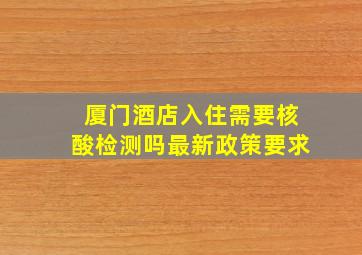 厦门酒店入住需要核酸检测吗最新政策要求